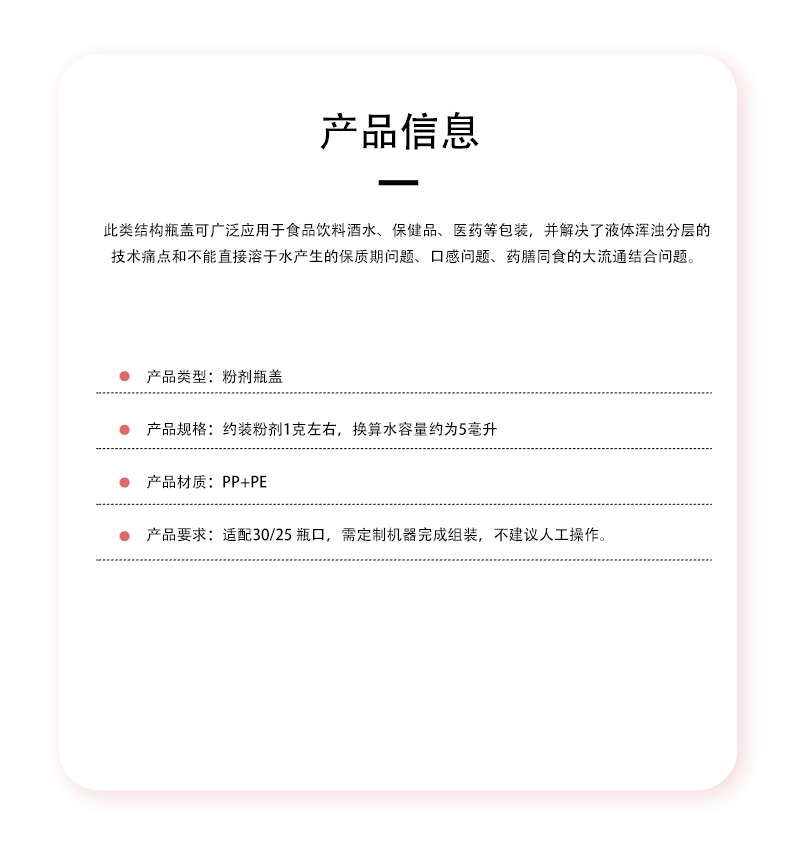 产品信息

此类结构瓶盖可广泛应用于食品饮料酒水、保健品、医药等包装，并解决了液体浑浊分层的技术痛点和不能直接溶于水产生的保质期问题、口感问题、药膳同食的大流通结合问题。

产品类型：粉剂瓶盖

产品规格：约装粉剂1克左右，换算水容量约为5毫升

产品材质：PP+PE

产品要求：适配30/25 瓶口，需定制机器完成组装，不建议人工操作。